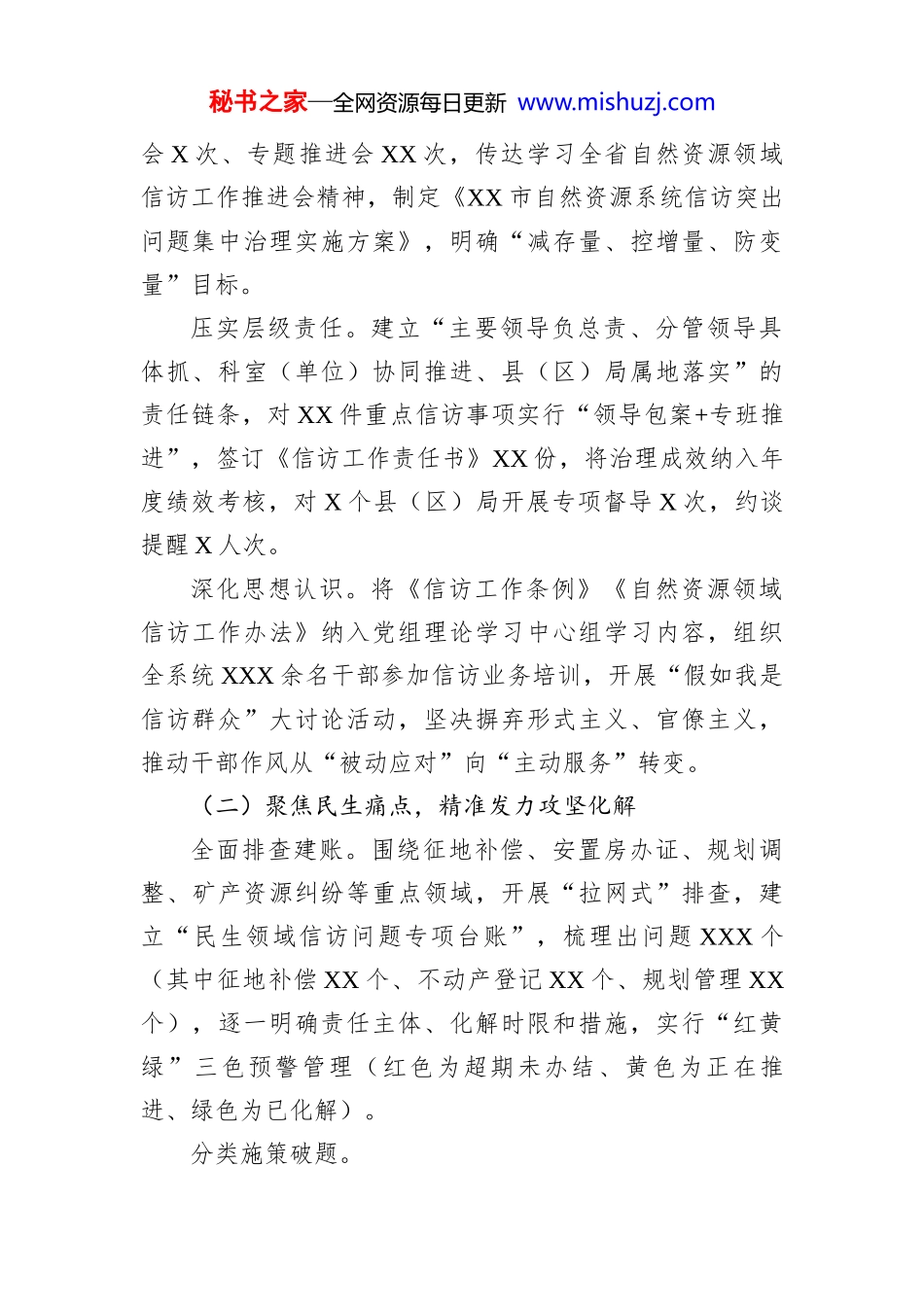 秘书之家—全网资源每日更新 www.mishuzj.com

会 X 次、专题推进会 XX 次，传达学习全省自然资源领域信访工作推进会精神，制定《XX 市自然资源系统信访突出问题集中治理实施方案》，明确“减存量、控增量、防变量”目标。

压实层级责任。建立“主要领导负总责、分管领导具体抓、科室（单位）协同推进、县（区）局属地落实”的责任链条，对 XX 件重点信访事项实行“领导包案+专班推进”，签订《信访工作责任书》XX 份，将治理成效纳入年度绩效考核，对 X 个县（区）局开展专项督导 X 次，约谈提醒 X 人次。

深化思想认识。将《信访工作条例》《自然资源领域信访工作办法》纳入党组理论学习中心组学习内容，组织全系统 XXX 余名干部参加信访业务培训，开展“假如我是信访群众”大讨论活动，坚决摒弃形式主义、官僚主义，推动干部作风从“被动应对”向“主动服务”转变。

（二）聚焦民生痛点，精准发力攻坚化解

全面排查建账。围绕征地补偿、安置房办证、规划调整、矿产资源纠纷等重点领域，开展“拉网式”排查，建立“民生领域信访问题专项台账”，梳理出问题 XXX 个（其中征地补偿 XX 个、不动产登记 XX 个、规划管理 XX 个），逐一明确责任主体、化解时限和措施，实行“红黄绿”三色预警管理（红色为超期未办结、黄色为正在推进、绿色为已化解）。

分类施策破题。